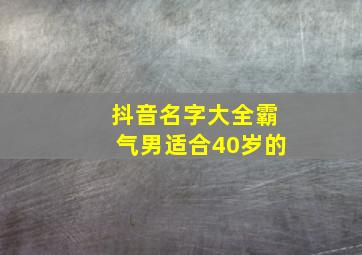 抖音名字大全霸气男适合40岁的